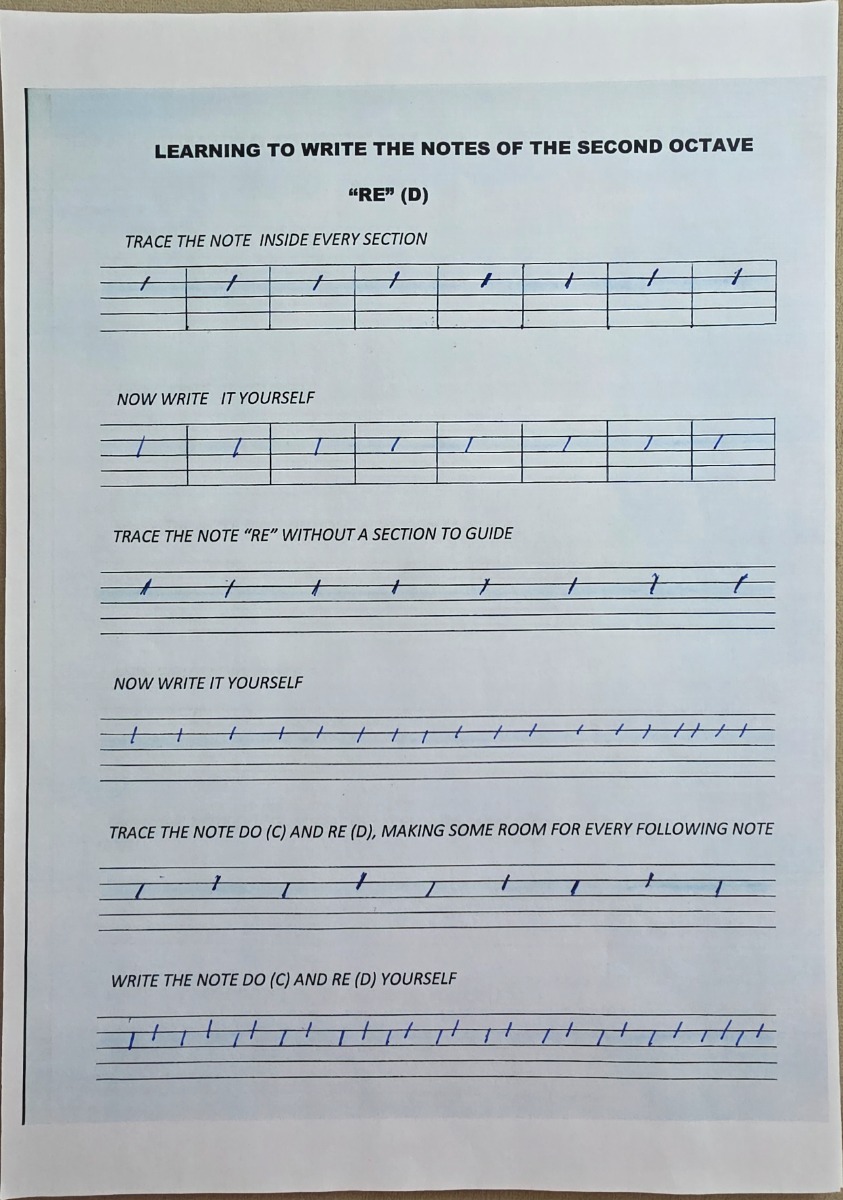 LEARNING TO WRITE THE NOTES OF THE SECOND OCTAVE

“RE” (D)

TRACE THE NOTE INSIDE EVERY SECTION

NOW WRITE IT YOURSELF

TRACE THE NOTE “RE” WITHOUT A SECTION TO GUIDE

NOW WRITE IT YOURSELF

TRACE THE NOTE DO (C) AND RE (D), MAKING SOME ROOM FOR EVERY FOLLOWING NOTE

WRITE THE NOTE DO (C) AND RE (D) YOURSELF